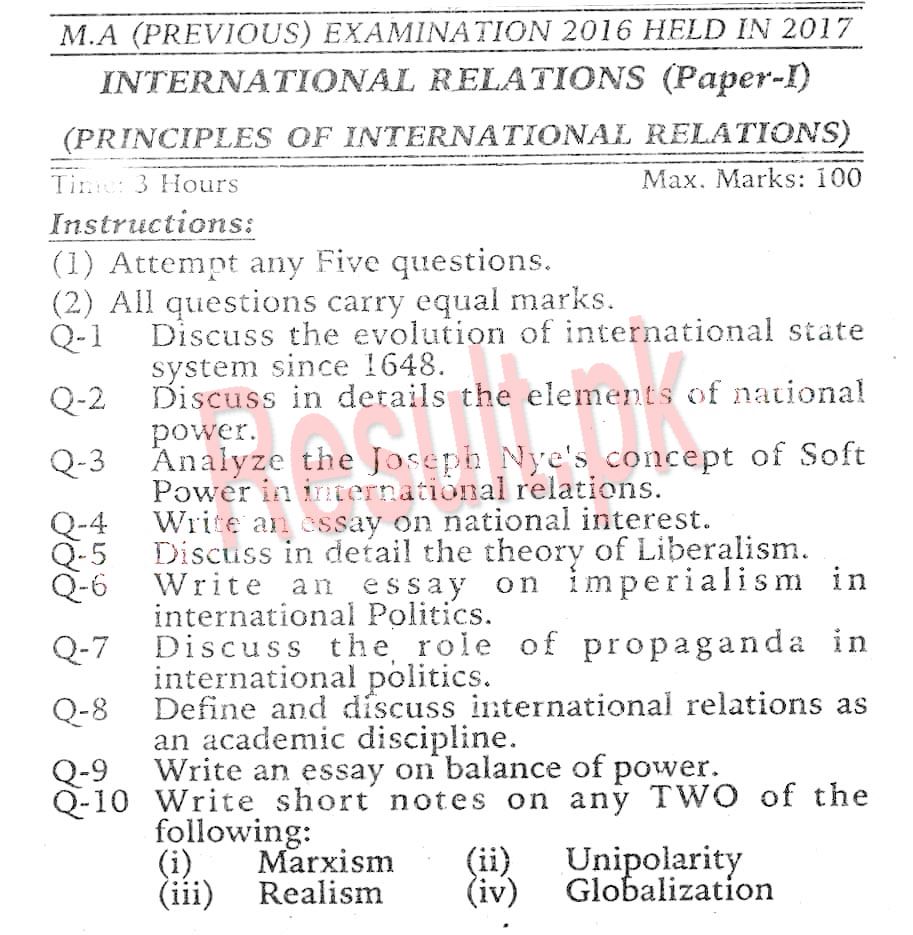 M.A (PREVIOUS) EXAMINATION 2016 HELD IN 2017

INTERNATIONAL RELATIONS (Paper-I)

(PRINCIPLES OF INTERNATIONAL RELATIONS)

Time: 3 Hours Max. Marks: 100

Instructions:

(1) Attempt any Five questions.

(2) All questions carry equal marks.

Q-1 Discuss the evolution of international state system since 1648.

Q-2 Discuss in details the elements of national power.

Q-3 Analyze the Joseph Nye's concept of Soft Power in international relations.

Q-4 Write an essay on national interest.

Q-5 Discuss in detail the theory of Liberalism.

Q-6 Write an essay on imperialism in international Politics.

Q-7 Discuss the role of propaganda in international politics.

Q-8 Define and discuss international relations as an academic discipline.

Q-9 Write an essay on balance of power.

Q-10 Write short notes on any TWO of the following:

(i) Marxism (ii) Unipolarity
(iii) Realism (iv) Globalization

Result.pk